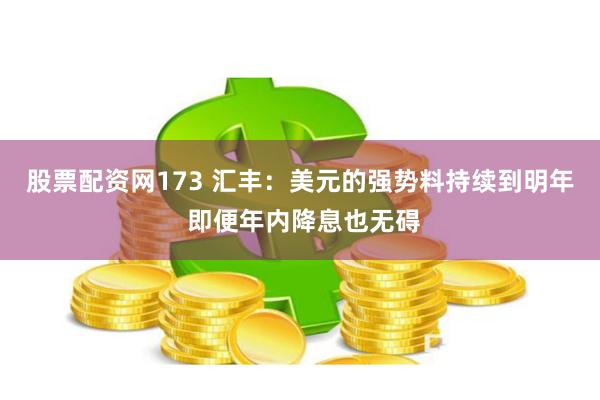 股票配资网173 汇丰：美元的强势料持续到明年
即便年内降息也无碍